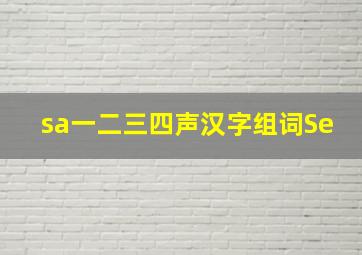 sa一二三四声汉字组词Se